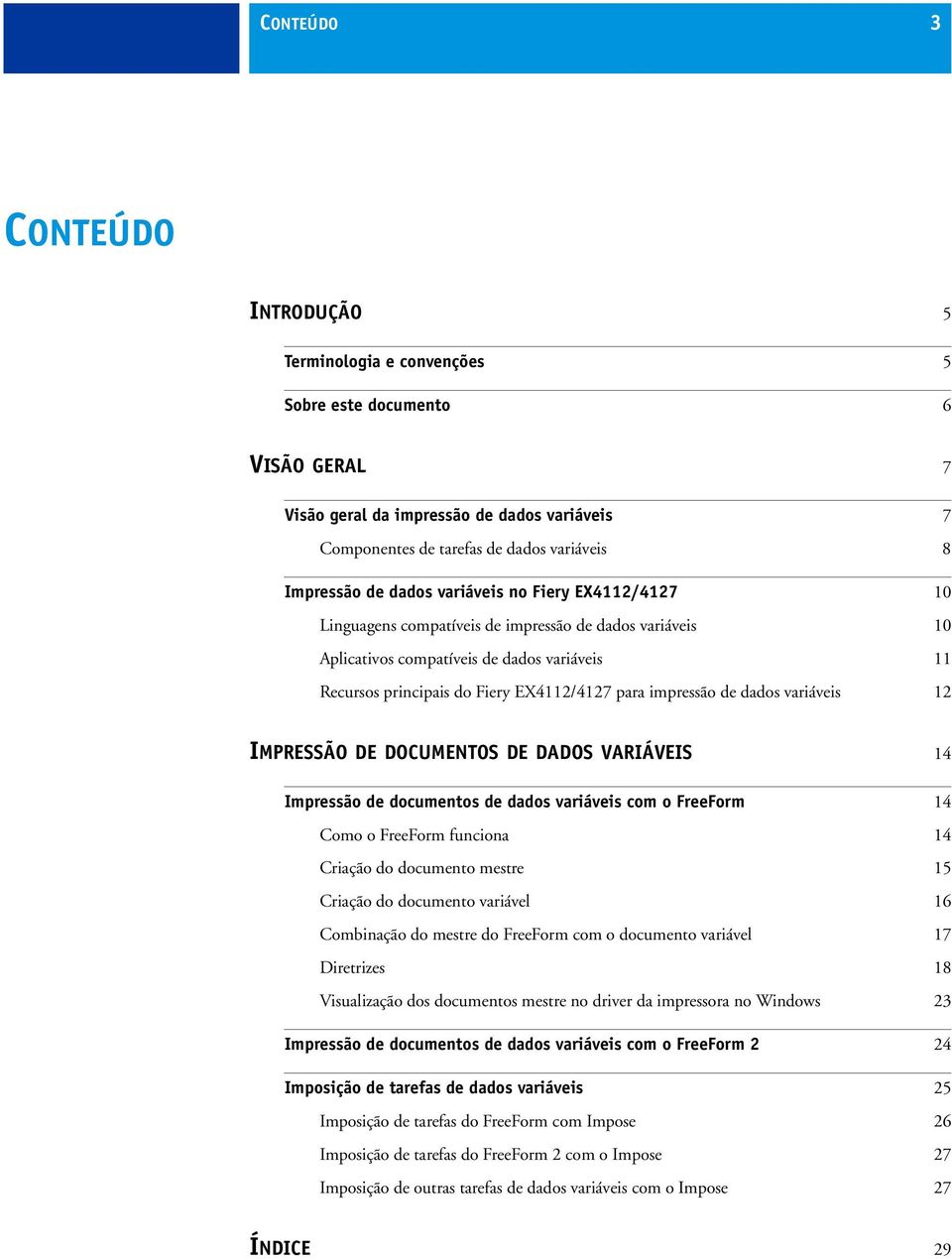 CONTEÚDO 3

CONTEÚDO

INTRODUÇÃO 5

Terminologia e convenções 5

Sobre este documento 6

VISÃO GERAL 7

Visão geral da impressão de dados variáveis 7

Componentes de tarefas de dados variáveis 8

Impressão de dados variáveis no Fiery EX4112/4127 10

Linguagens compatíveis de impressão de dados variáveis 10

Aplicativos compatíveis de dados variáveis 11

Recursos principais do Fiery EX4112/4127 para impressão de dados variáveis 12

IMPRESSÃO DE DOCUMENTOS DE DADOS VARIÁVEIS 14

Impressão de documentos de dados variáveis com o FreeForm 14

Como o FreeForm funciona 14

Criação do documento mestre 15

Criação do documento variável 16

Combinação do mestre do FreeForm com o documento variável 17

Diretrizes 18

Visualização dos documentos mestre no driver da impressora no Windows 23

Impressão de documentos de dados variáveis com o FreeForm 2 24

Imposição de tarefas de dados variáveis 25

Imposição de tarefas do FreeForm com Impose 26

Imposição de tarefas do FreeForm 2 com o Impose 27

Imposição de outras tarefas de dados variáveis com o Impose 27

ÍNDICE 29